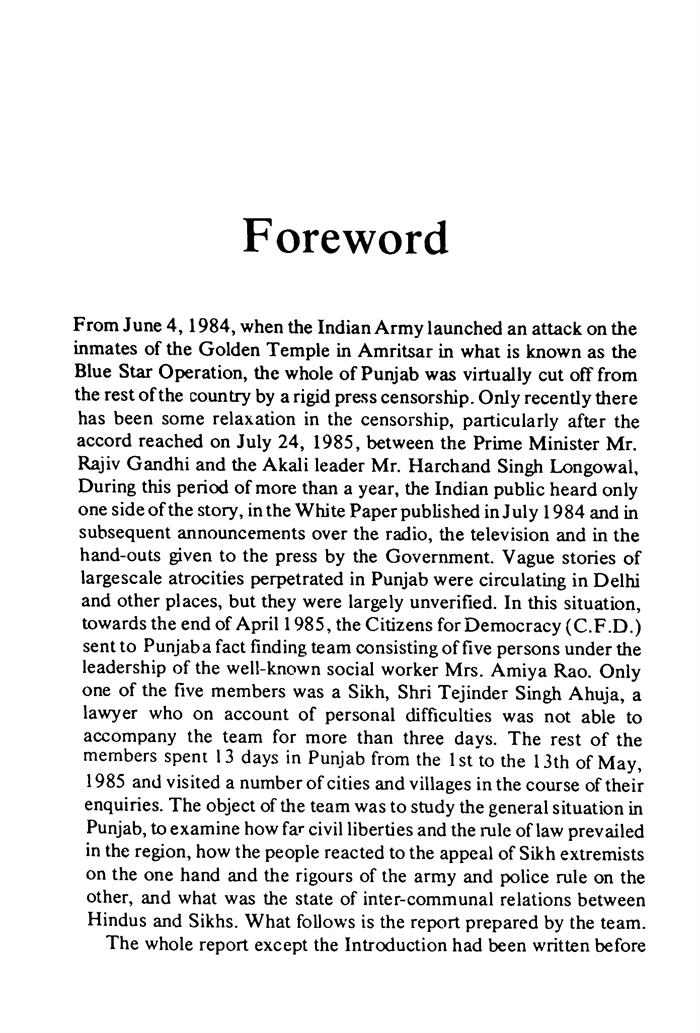 Foreword

From June 4, 1984, when the Indian Army launched an attack on the inmates of the Golden Temple in Amritsar in what is known as the Blue Star Operation, the whole of Punjab was virtually cut off from the rest of the country by a rigid press censorship. Only recently there has been some relaxation in the censorship, particularly after the accord reached on July 24, 1985, between the Prime Minister Mr. Rajiv Gandhi and the Akali leader Mr. Harchand Singh Longowal, During this period of more than a year, the Indian public heard only one side of the story, in the White Paper published in July 1984 and in subsequent announcements over the radio, the television and in the hand-outs given to the press by the Government. Vague stories of largescale atrocities perpetrated in Punjab were circulating in Delhi and other places, but they were largely unverified. In this situation, towards the end of April 1985, the Citizens for Democracy (C.F.D.) sent to Punjab a fact finding team consisting of five persons under the leadership of the well-known social worker Mrs. Amiya Rao. Only one of the five members was a Sikh, Shri Tejinder Singh Ahuja, a lawyer who on account of personal difficulties was not able to accompany the team for more than three days. The rest of the members spent 13 days in Punjab from the 1st to the 13th of May, 1985 and visited a number of cities and villages in the course of their enquiries. The object of the team was to study the general situation in Punjab, to examine how far civil liberties and the rule of law prevailed in the region, how the people reacted to the appeal of Sikh extremists on the one hand and the rigours of the army and police rule on the other, and what was the state of inter-communal relations between Hindus and Sikhs. What follows is the report prepared by the team.

The whole report except the Introduction had been written before